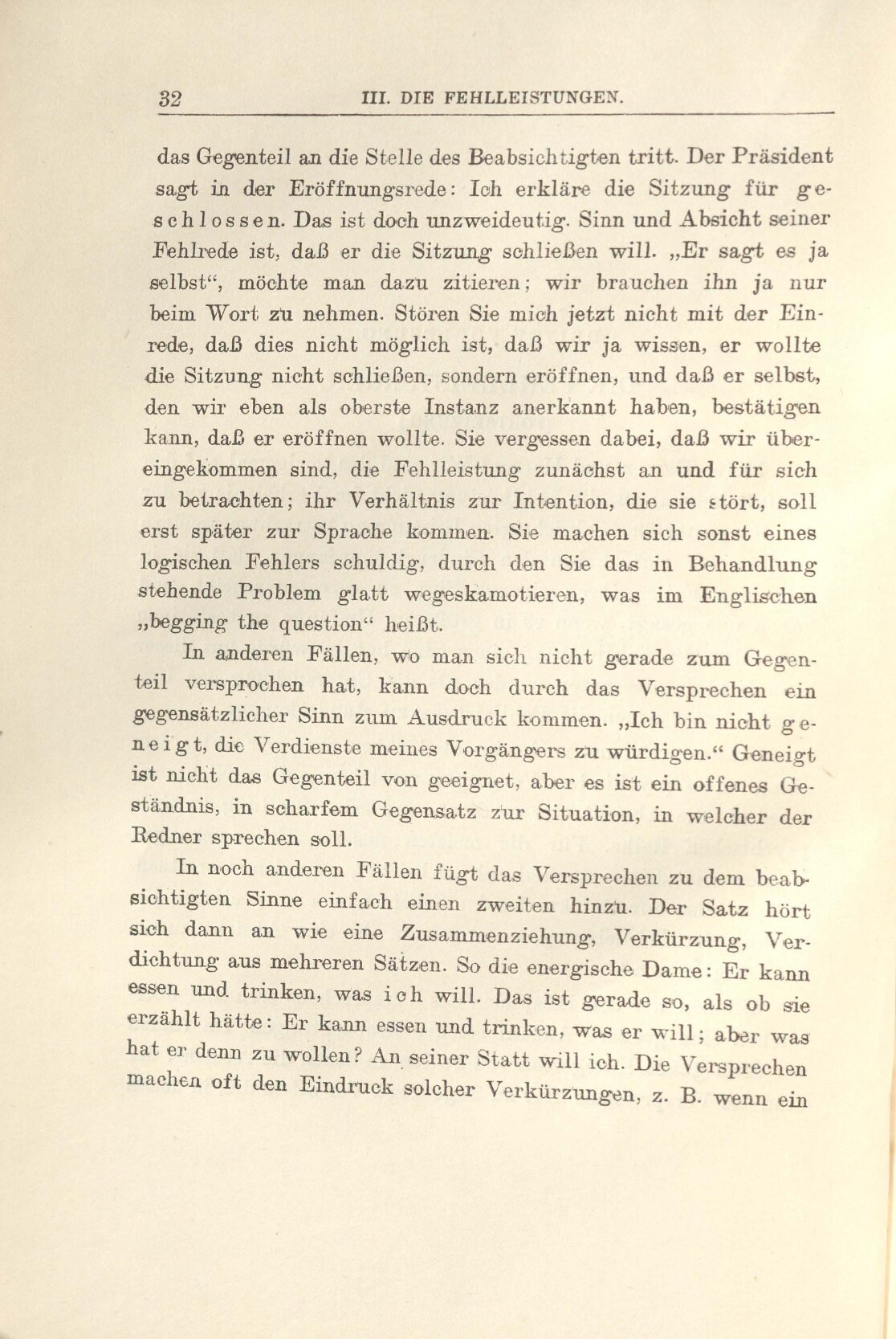 32 III. DIE FEHLLEISTUNGEN.

das Gegenteil an die Stelle des Beabsichtigten tritt. Der Präsident sagt in der Eröffnungsrede: Ich erkläre die Sitzung für geschlossen. Das ist doch unzweideutig. Sinn und Absicht seiner Fehlrede ist, daß er die Sitzung schließen will. „Er sagt es ja selbst“, möchte man dazu zitieren; wir brauchen ihn ja nur beim Wort zu nehmen. Stören Sie mich jetzt nicht mit der Einrede, daß dies nicht möglich ist, daß wir ja wissen, er wollte die Sitzung nicht schließen, sondern eröffnen, und daß er selbst, den wir eben als oberste Instanz anerkannt haben, bestätigen kann, daß er eröffnen wollte. Sie vergessen dabei, daß wir übereingekommen sind, die Fehlleistung zunächst an und für sich zu betrachten; ihr Verhältnis zur Intention, die sie stört, soll erst später zur Sprache kommen. Sie machen sich sonst eines logischen Fehlers schuldig, durch den Sie das in Behandlung stehende Problem glatt wegeskamotieren, was im Englischen „begging the question“ heißt.

In anderen Fällen, wo man sich nicht gerade zum Gegenteil versprochen hat, kann doch durch das Versprechen ein gegensätzlicher Sinn zum Ausdruck kommen. „Ich bin nicht geneigt, die Verdienste meines Vorgängers zu würdigen.“ Geneigt ist nicht das Gegenteil von geeignet, aber es ist ein offenes Geständnis, in scharfem Gegensatz zur Situation, in welcher der Redner sprechen soll.

In noch anderen Fällen fügt das Versprechen zu dem beabsichtigten Sinne einfach einen zweiten hinzu. Der Satz hört sich dann an wie eine Zusammenziehung, Verkürzung, Verdichtung aus mehreren Sätzen. So die energische Dame: Er kann essen und trinken, was ich will. Das ist gerade so, als ob sie erzählt hätte: Er kann essen und trinken, was er will; aber was hat er denn zu wollen? An seiner Statt will ich. Die Versprechen machen oft den Eindruck solcher Verkürzungen, z. B. wenn ein